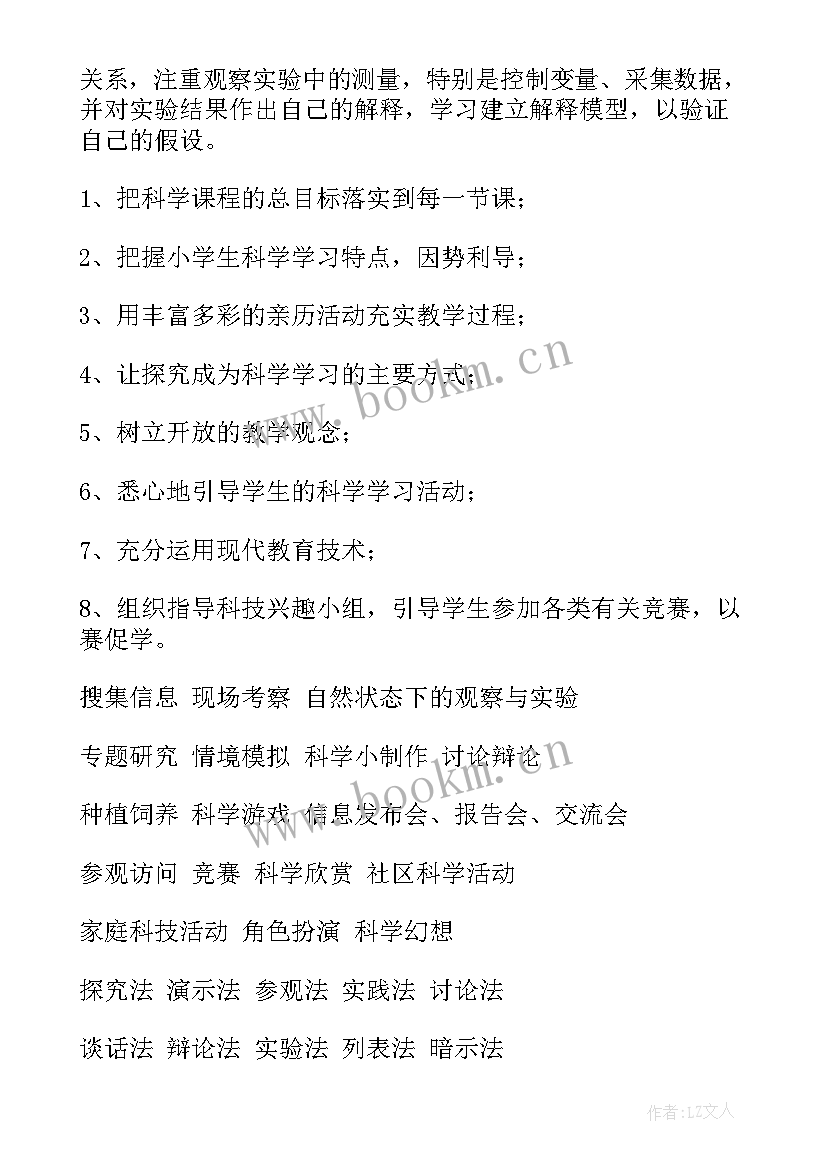 关系，注重观察实验中的测量，特别是控制变量、采集数据，并对实验结果作出自己的解释，学习建立解释模型，以验证自己的假设。

1、把科学课程的总目标落实到每一节课；

2、把握小学生科学学习特点，因势利导；

3、用丰富多彩的亲历活动充实教学过程；

4、让探究成为科学学习的主要方式；

5、树立开放的教学观念；

6、悉心地引导学生的科学学习活动；

7、充分运用现代教育技术；

8、组织指导科技兴趣小组，引导学生参加各类有关竞赛，以赛促学。

搜集信息 现场考察 自然状态下的观察与实验

专题研究 情境模拟 科学小制作 讨论辩论

种植饲养 科学游戏 信息发布会、报告会、交流会

参观访问 竞赛 科学欣赏 社区科学活动

家庭科技活动 角色扮演 科学幻想

探究法 演示法 参观法 实践法 讨论法

谈话法 辩论法 实验法 列表法 暗示法

www.bookm.cn

www.bookm.cn

作者：LZ文人